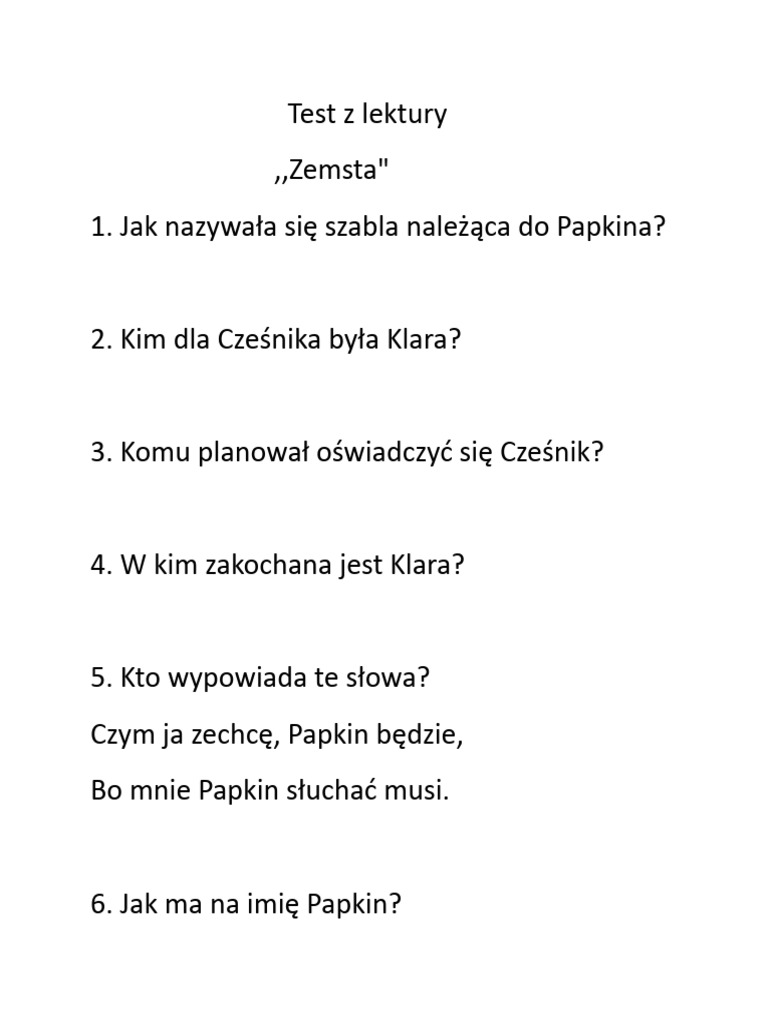 Test z lektury

,,Zemsta"

1. Jak nazywała się szabla należąca do Papkina?

2. Kim dla Cześnika była Klara?

3. Komu planował oświadczyć się Cześnik?

4. W kim zakochana jest Klara?

5. Kto wypowiada te słowa?

Czym ja zechcę, Papkin będzie,

Bo mnie Papkin słuchać musi.

6. Jak ma na imię Papkin?